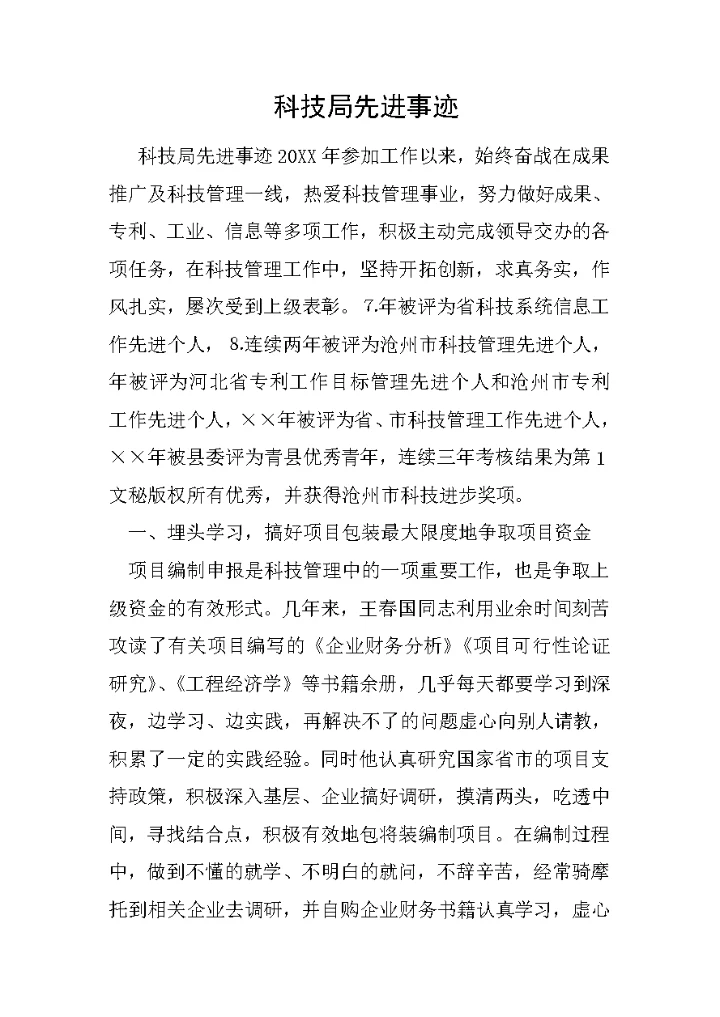 科技局先进事迹

科技局先进事迹20XX年参加工作以来，始终奋战在成果推广及科技管理一线，热爱科技管理事业，努力做好成果、专利、工业、信息等多项工作，积极主动完成领导交办的各项任务，在科技管理工作中，坚持开拓创新，求真务实，作风扎实，屡次受到上级表彰。7.年被评为省科技系统信息工作先进个人，8.连续两年被评为沧州市科技管理先进个人，年被评为河北省专利工作目标管理先进个人和沧州市专利工作先进个人，××年被评为省、市科技管理工作先进个人，××年被县委评为青县优秀青年，连续三年考核结果为第1文秘版权所有优秀，并获得沧州市科技进步奖项。

一、埋头学习，搞好项目包装最大限度地争取项目资金

项目编制申报是科技管理中的一项重要工作，也是争取上级资金的有效形式。几年来，王春国同志利用业余时间刻苦攻读了有关项目编写的《企业财务分析》《项目可行性论证研究》、《工程经济学》等书籍余册，几乎每天都要学习到深夜，边学习、边实践，再解决不了的问题虚心向别人请教，积累了一定的实践经验。同时他认真研究国家省市的项目支持政策，积极深入基层、企业搞好调研，摸清两头，吃透中间，寻找结合点，积极有效地包将装编制项目。在编制过程中，做到不懂的就学、不明白的就问，不辞辛苦，经常骑摩托到相关企业去调研，并自购企业财务书籍认真学习，虚心